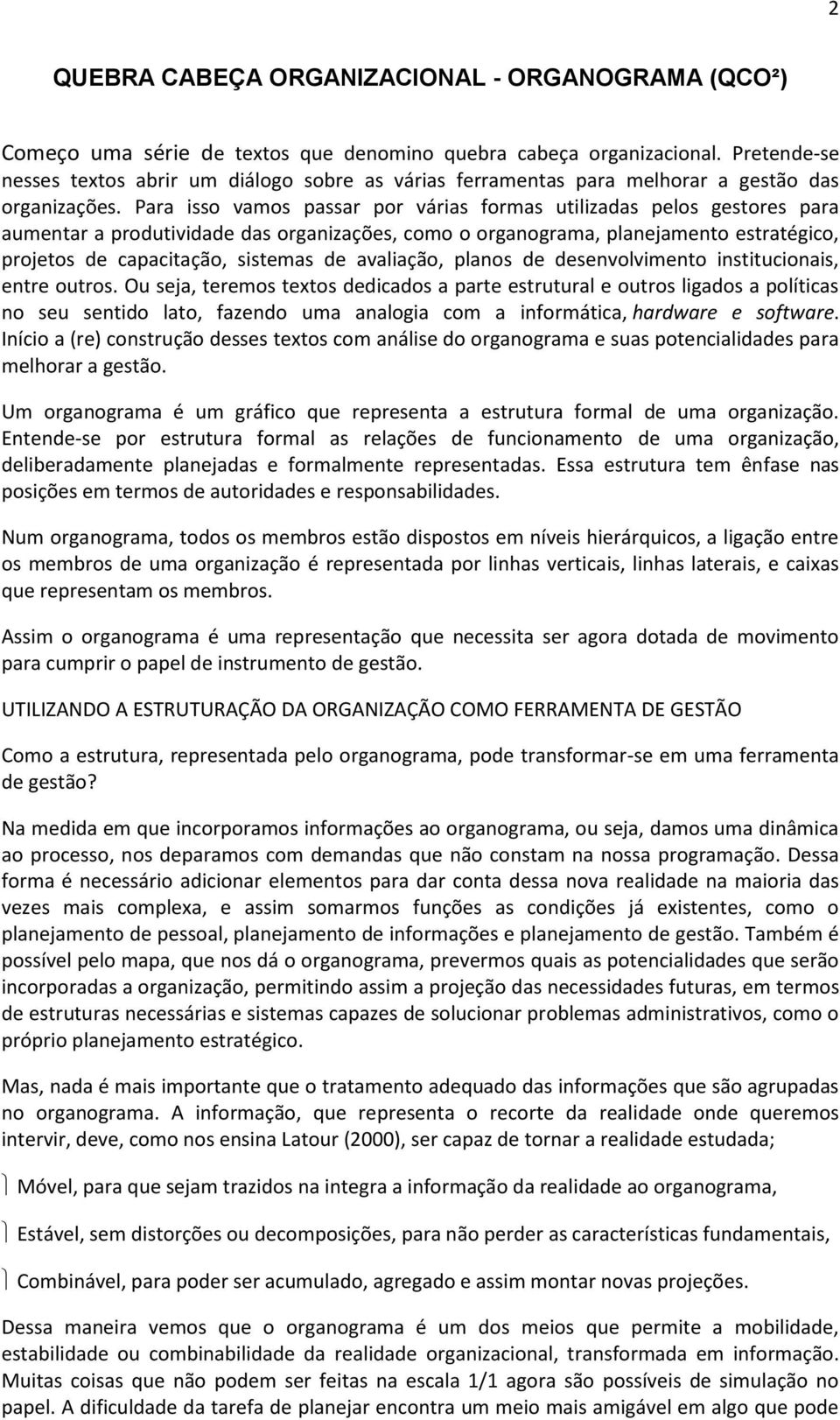 2

QUEBRA CABEÇA ORGANIZACIONAL - ORGANOGRAMA (QCO²)

Começo uma série de textos que denomino quebra cabeça organizacional. Pretende-se nesses textos abrir um diálogo sobre as várias ferramentas para melhorar a gestão das organizações. Para isso vamos passar por várias formas utilizadas pelos gestores para aumentar a produtividade das organizações, como o organograma, planejamento estratégico, projetos de capacitação, sistemas de avaliação, planos de desenvolvimento institucionais, entre outros. Ou seja, teremos textos dedicados a parte estrutural e outros ligados a políticas no seu sentido lato, fazendo uma analogia com a informática, hardware e software. Início a (re) construção desses textos com análise do organograma e suas potencialidades para melhorar a gestão.

Um organograma é um gráfico que representa a estrutura formal de uma organização. Entende-se por estrutura formal as relações de funcionamento de uma organização, deliberadamente planejadas e formalmente representadas. Essa estrutura tem ênfase nas posições em termos de autoridades e responsabilidades.

Num organograma, todos os membros estão dispostos em níveis hierárquicos, a ligação entre os membros de uma organização é representada por linhas verticais, linhas laterais, e caixas que representam os membros.

Assim o organograma é uma representação que necessita ser agora dotada de movimento para cumprir o papel de instrumento de gestão.

UTILIZANDO A ESTRUTURAÇÃO DA ORGANIZAÇÃO COMO FERRAMENTA DE GESTÃO

Como a estrutura, representada pelo organograma, pode transformar-se em uma ferramenta de gestão?

Na medida em que incorporamos informações ao organograma, ou seja, damos uma dinâmica ao processo, nos deparamos com demandas que não constam na nossa programação. Dessa forma é necessário adicionar elementos para dar conta dessa nova realidade na maioria das vezes mais complexa, e assim somarmos funções as condições já existentes, como o planejamento de pessoal, planejamento de informações e planejamento de gestão. Também é possível pelo mapa, que nos dá o organograma, prevermos quais as potencialidades que serão incorporadas a organização, permitindo assim a projeção das necessidades futuras, em termos de estruturas necessárias e sistemas capazes de solucionar problemas administrativos, como o próprio planejamento estratégico.

Mas, nada é mais importante que o tratamento adequado das informações que são agrupadas no organograma. A informação, que representa o recorte da realidade onde queremos intervir, deve, como nos ensina Latour (2000), ser capaz de tornar a realidade estudada;

Móvel, para que sejam trazidos na integra a informação da realidade ao organograma,

Estável, sem distorções ou decomposições, para não perder as características fundamentais,

Combinável, para poder ser acumulado, agregado e assim montar novas projeções.

Dessa maneira vemos que o organograma é um dos meios que permite a mobilidade, estabilidade ou combinabilidade da realidade organizacional, transformada em informação. Muitas coisas que não podem ser feitas na escala 1/1 agora são possíveis de simulação no papel. A dificuldade da tarefa de planejar encontra um meio mais amigável em algo que pode